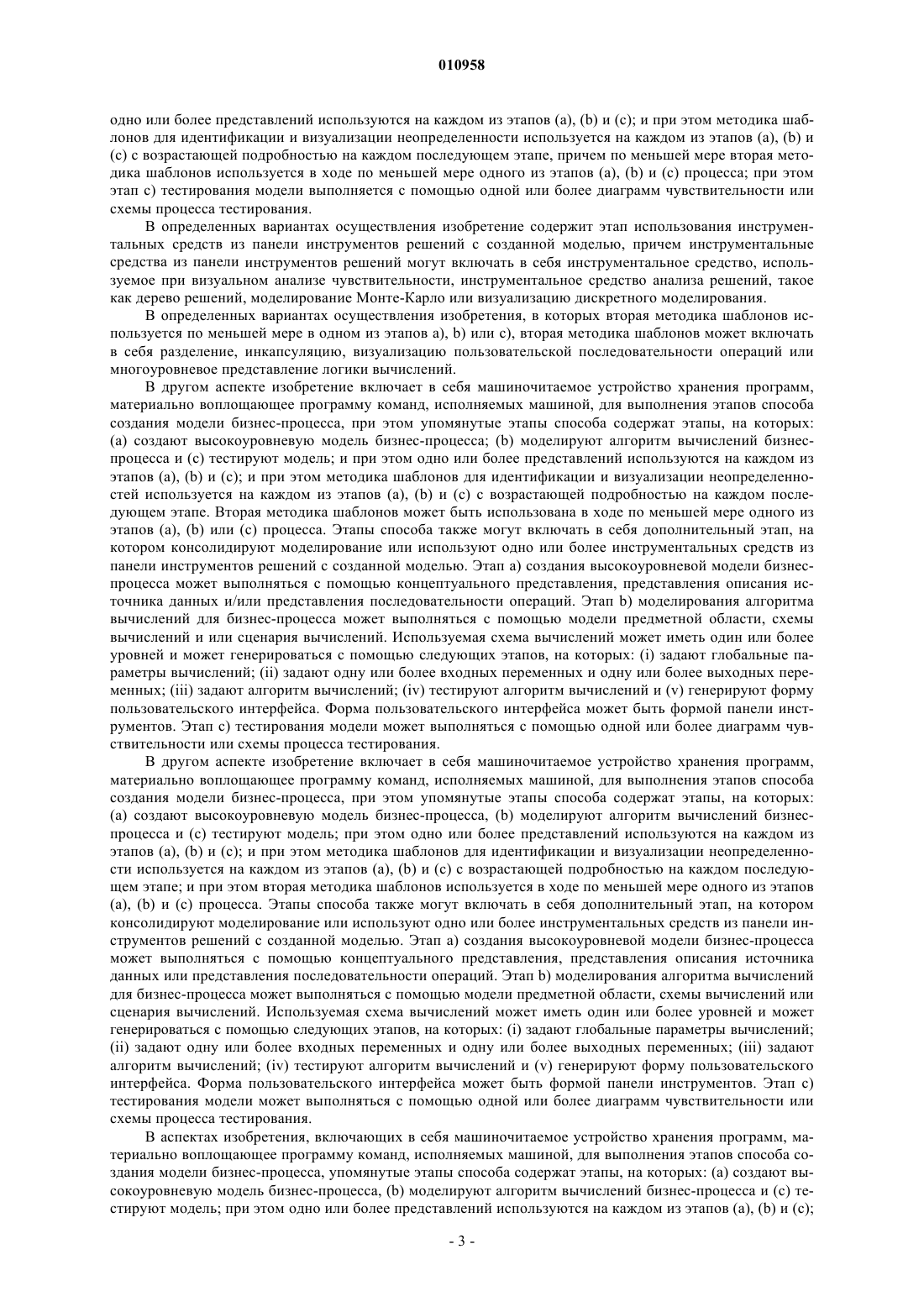 010958

одно или более представлений используются на каждом из этапов (a), (b) и (c); и при этом методика шаблонов для идентификации и визуализации неопределенности используется на каждом из этапов (a), (b) и (c) с возрастающей подробностью на каждом последующем этапе, причем по меньшей мере вторая методика шаблонов используется в ходе по меньшей мере одного из этапов (a), (b) и (c) процесса; при этом этап c) тестирования модели выполняется с помощью одной или более диаграмм чувствительности или схемы процесса тестирования.

В определенных вариантах осуществления изобретение содержит этап использования инструментальных средств из панели инструментов решений с созданной моделью, причем инструментальные средства из панели инструментов решений могут включать в себя инструментальное средство, используемое при визуальном анализе чувствительности, инструментальное средство анализа решений, такое как дерево решений, моделирование Монте-Карло или визуализацию дискретного моделирования.

В определенных вариантах осуществления изобретения, в которых вторая методика шаблонов используется по меньшей мере в одном из этапов a), b) или c), вторая методика шаблонов может включать в себя разделение, инкапсуляцию, визуализацию пользовательской последовательности операций или многоуровневое представление логики вычислений.

В другом аспекте изобретение включает в себя машиночитаемое устройство хранения программ, материально воплощающее программу команд, исполняемых машиной, для выполнения этапов способа создания модели бизнес-процесса, при этом упомянутые этапы способа содержат этапы, на которых: (a) создают высокоуровневую модель бизнес-процесса; (b) моделируют алгоритм вычислений бизнес-процесса и (c) тестируют модель; и при этом одно или более представлений используются на каждом из этапов (a), (b) и (c); и при этом методика шаблонов для идентификации и визуализации неопределенностей используется на каждом из этапов (a), (b) и (c) с возрастающей подробностью на каждом последующем этапе. Вторая методика шаблонов может быть использована в ходе по меньшей мере одного из этапов (a), (b) или (c) процесса. Этапы способа также могут включать в себя дополнительный этап, на котором консолидируют моделирование или используют одно или более инструментальных средств из панели инструментов решений с созданной моделью. Этап a) создания высокоуровневой модели бизнес-процесса может выполняться с помощью концептуального представления, представления описания источника данных и/или представления последовательности операций. Этап b) моделирования алгоритма вычислений для бизнес-процесса может выполняться с помощью модели предметной области, схемы вычислений и или сценария вычислений. Используемая схема вычислений может иметь один или более уровней и может генерироваться с помощью следующих этапов, на которых: (i) задают глобальные параметры вычислений; (ii) задают одну или более входных переменных и одну или более выходных переменных; (iii) задают алгоритм вычислений; (iv) тестируют алгоритм вычислений и (v) генерируют форму пользовательского интерфейса. Форма пользовательского интерфейса может быть формой панели инструментов. Этап c) тестирования модели может выполняться с помощью одной или более диаграмм чувствительности или схемы процесса тестирования.

В другом аспекте изобретение включает в себя машиночитаемое устройство хранения программ, материально воплощающее программу команд, исполняемых машиной, для выполнения этапов способа создания модели бизнес-процесса, при этом упомянутые этапы способа содержат этапы, на которых: (a) создают высокоуровневую модель бизнес-процесса, (b) моделируют алгоритм вычислений бизнес-процесса и (c) тестируют модель; при этом одно или более представлений используются на каждом из этапов (a), (b) и (c); и при этом методика шаблонов для идентификации и визуализации неопределенности используется на каждом из этапов (a), (b) и (c) с возрастающей подробностью на каждом последующем этапе; и при этом вторая методика шаблонов используется в ходе по меньшей мере одного из этапов (a), (b) и (c) процесса. Этапы способа также могут включать в себя дополнительный этап, на котором консолидируют моделирование или используют одно или более инструментальных средств из панели инструментов решений с созданной моделью. Этап a) создания высокоуровневой модели бизнес-процесса может выполняться с помощью концептуального представления, представления описания источника данных или представления последовательности операций. Этап b) моделирования алгоритма вычислений для бизнес-процесса может выполняться с помощью модели предметной области, схемы вычислений или сценария вычислений. Используемая схема вычислений может иметь один или более уровней и может генерироваться с помощью следующих этапов, на которых: (i) задают глобальные параметры вычислений; (ii) задают одну или более входных переменных и одну или более выходных переменных; (iii) задают алгоритм вычислений; (iv) тестируют алгоритм вычислений и (v) генерируют форму пользовательского интерфейса. Форма пользовательского интерфейса может быть формой панели инструментов. Этап c) тестирования модели может выполняться с помощью одной или более диаграмм чувствительности или схемы процесса тестирования.

В аспектах изобретения, включающих в себя машиночитаемое устройство хранения программ, материально воплощающее программу команд, исполняемых машиной, для выполнения этапов способа создания модели бизнес-процесса, упомянутые этапы способа содержат этапы, на которых: (a) создают высокоуровневую модель бизнес-процесса, (b) моделируют алгоритм вычислений бизнес-процесса и (c) тестируют модель; при этом одно или более представлений используются на каждом из этапов (a), (b) и (c);

- 3 -